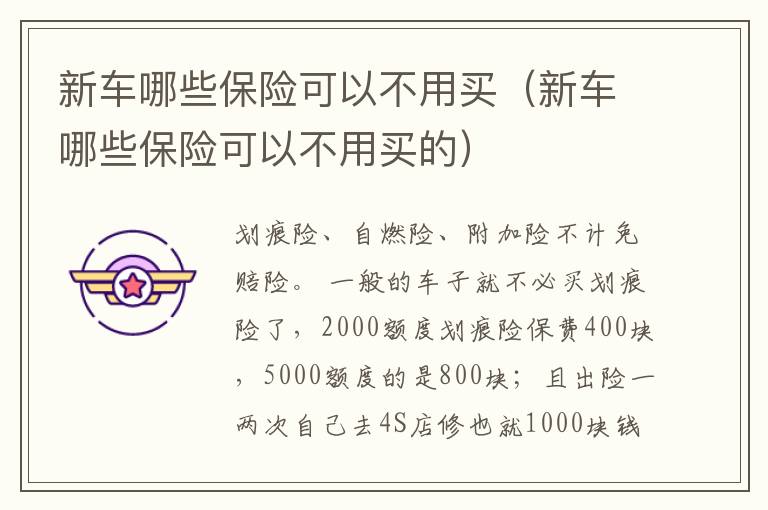 新车哪些保险可以不用买（新车哪些保险可以不用买的）

划痕险、自燃险、附加险不计免赔险。一般的车子就不必买划痕险了，2000额度划痕险保费400块，5000额度的是800块；且出险一两次自己去4S店修也就1000块钱